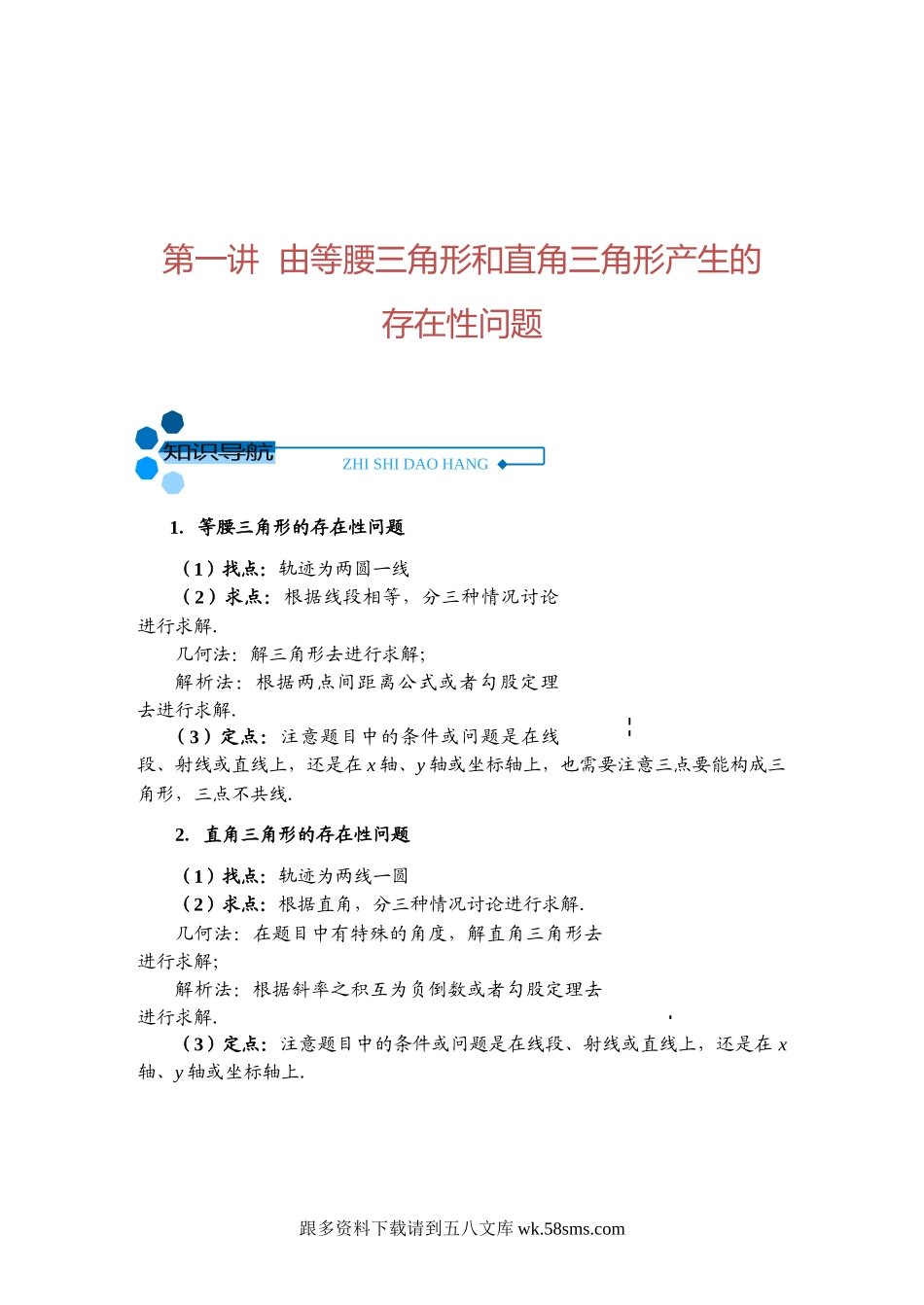 第一讲 由等腰三角形和直角三角形产生的存在性问题

知识导航

ZHI SHI DAO HANG

1. 等腰三角形的存在性问题

（1）找点：轨迹为两圆一线

（2）求点：根据线段相等，分三种情况讨论进行求解.

几何法：解三角形去进行求解;

解析法：根据两点间距离公式或者勾股定理去进行求解.

（3）定点：注意题目中的条件或问题是在线段、射线或直线上，还是在 $x$ 轴、$y$ 轴或坐标轴上，也需要注意三点要能构成三角形，三点不共线.

2. 直角三角形的存在性问题

（1）找点：轨迹为两线一圆

（2）求点：根据直角，分三种情况讨论进行求解.

几何法：在题目中有特殊的角度，解直角三角形去进行求解;

解析法：根据斜率之积互为负倒数或者勾股定理去进行求解.

（3）定点：注意题目中的条件或问题是在线段、射线或直线上，还是在 $x$ 轴、$y$ 轴或坐标轴上.

跟多资料下载请到五八文库 wk.58sms.com